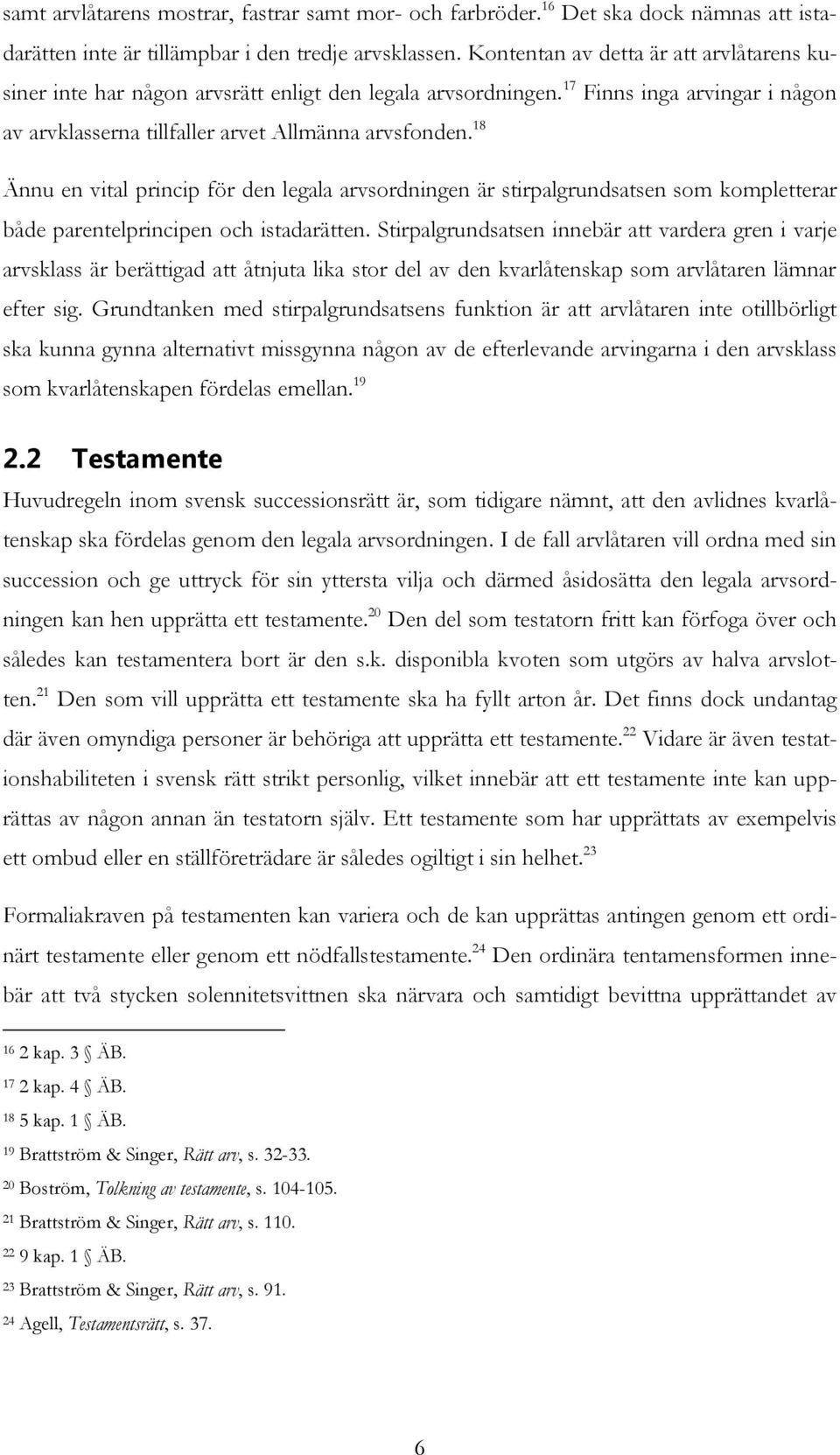 samt arvlåtarens mostrar, fastrar samt mor- och farbröder.$^{16}$ Det ska dock nämnas att istadarätten inte är tillämpbar i den tredje arvsklassen. Kontentan av detta är att arvlåtarens kusiner inte har någon arvsrätt enligt den legala arvsordningen.$^{17}$ Finns inga arvingar i någon av arvklasserna tillfaller arvet Allmänna arvsfonden.$^{18}$

Ännu en vital princip för den legala arvsordningen är stirpalgrundsatsen som kompletterar både parentelprincipen och istadarätten. Stirpalgrundsatsen innebär att vardera gren i varje arvsklass är berättigad att åtnjuta lika stor del av den kvarlåtenskap som arvlåtaren lämnar efter sig. Grundtanken med stirpalgrundsatsens funktion är att arvlåtaren inte otillbörligt ska kunna gynna alternativt missgynna någon av de efterlevande arvingarna i den arvsklass som kvarlåtenskapen fördelas emellan.$^{19}$

2.2 Testamente

Huvudregeln inom svensk successionsrätt är, som tidigare nämnt, att den avlidnes kvarlåtenskap ska fördelas genom den legala arvsordningen. I de fall arvlåtaren vill ordna med sin succession och ge uttryck för sin yttersta vilja och därmed åsidosätta den legala arvsordningen kan hen upprätta ett testamente.$^{20}$ Den del som testatorn fritt kan förfoga över och således kan testamentera bort är den s.k. disponibla kvoten som utgörs av halva arvslotten.$^{21}$ Den som vill upprätta ett testamente ska ha fyllt arton år. Det finns dock undantag där även omyndiga personer är behöriga att upprätta ett testamente.$^{22}$ Vidare är även testationshabiliteten i svensk rätt strikt personlig, vilket innebär att ett testamente inte kan upprättas av någon annan än testatorn själv. Ett testamente som har upprättats av exempelvis ett ombud eller en ställföreträdare är således ogiltigt i sin helhet.$^{23}$

Formaliakraven på testamenten kan variera och de kan upprättas antingen genom ett ordinärt testamente eller genom ett nödfallstestamente.$^{24}$ Den ordinära tentamensformen innebär att två stycken solennitetsvittnen ska närvara och samtidigt bevittna upprättandet av

$^{16}$ 2 kap. 3 § ÄB.
$^{17}$ 2 kap. 4 § ÄB.
$^{18}$ 5 kap. 1 § ÄB.
$^{19}$ Brattström & Singer, Rätt arv, s. 32-33.
$^{20}$ Boström, Tolkning av testamente, s. 104-105.
$^{21}$ Brattström & Singer, Rätt arv, s. 110.
$^{22}$ 9 kap. 1 § ÄB.
$^{23}$ Brattström & Singer, Rätt arv, s. 91.
$^{24}$ Agell, Testamentsrätt, s. 37.

6